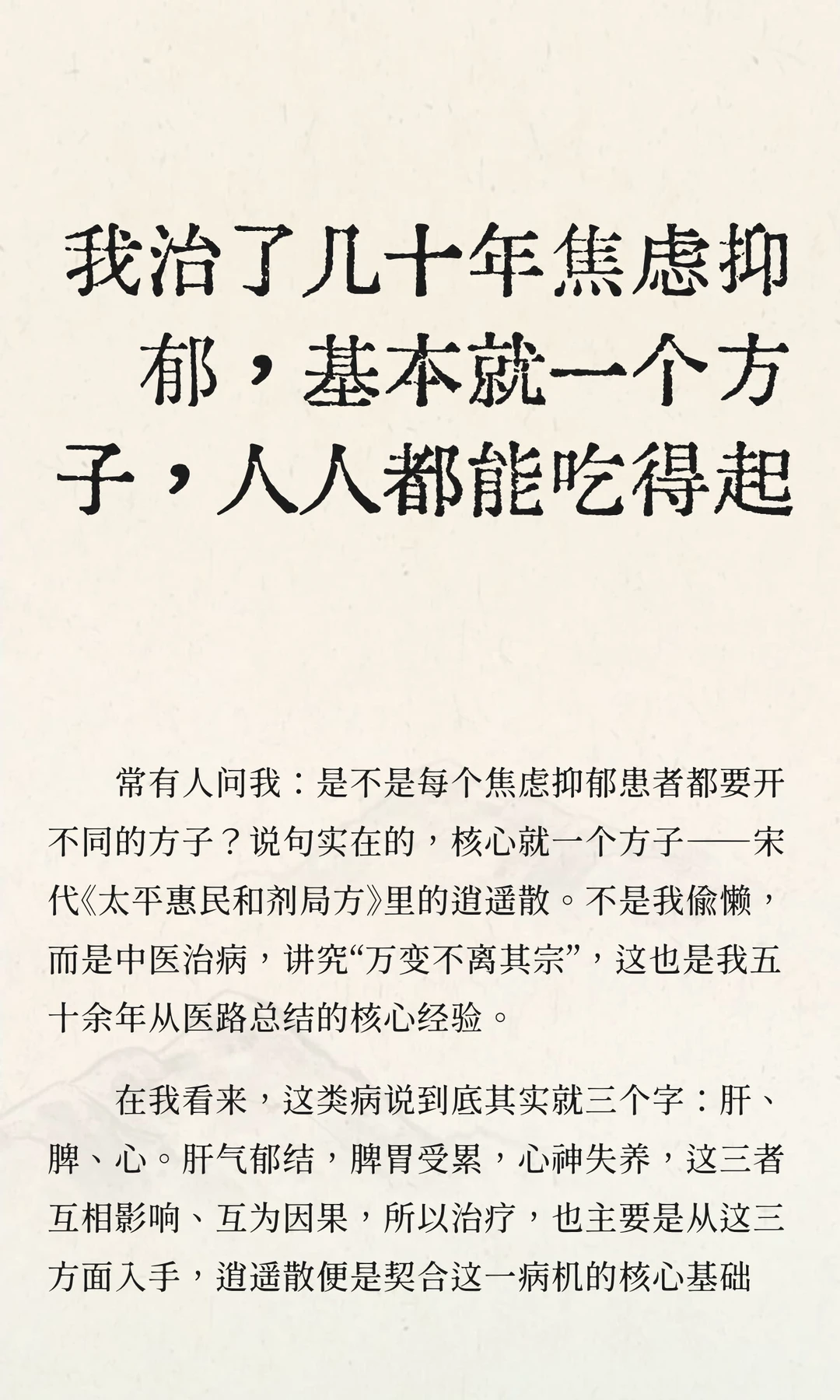 我治了几十年焦虑抑郁，基本就一个方子，人人都能吃得起

常有人问我：是不是每个焦虑抑郁患者都要开不同的方子？说句实在的，核心就一个方子——宋代《太平惠民和剂局方》里的逍遥散。不是我偷懒，而是中医治病，讲究“万变不离其宗”，这也是我五十余年从医路总结的核心经验。

在我看来，这类病说到底其实就三个字：肝、脾、心。肝气郁结，脾胃受累，心神失养，这三者互相影响、互为因果，所以治疗，也主要是从这三方面入手，逍遥散便是契合这一病机的核心基础